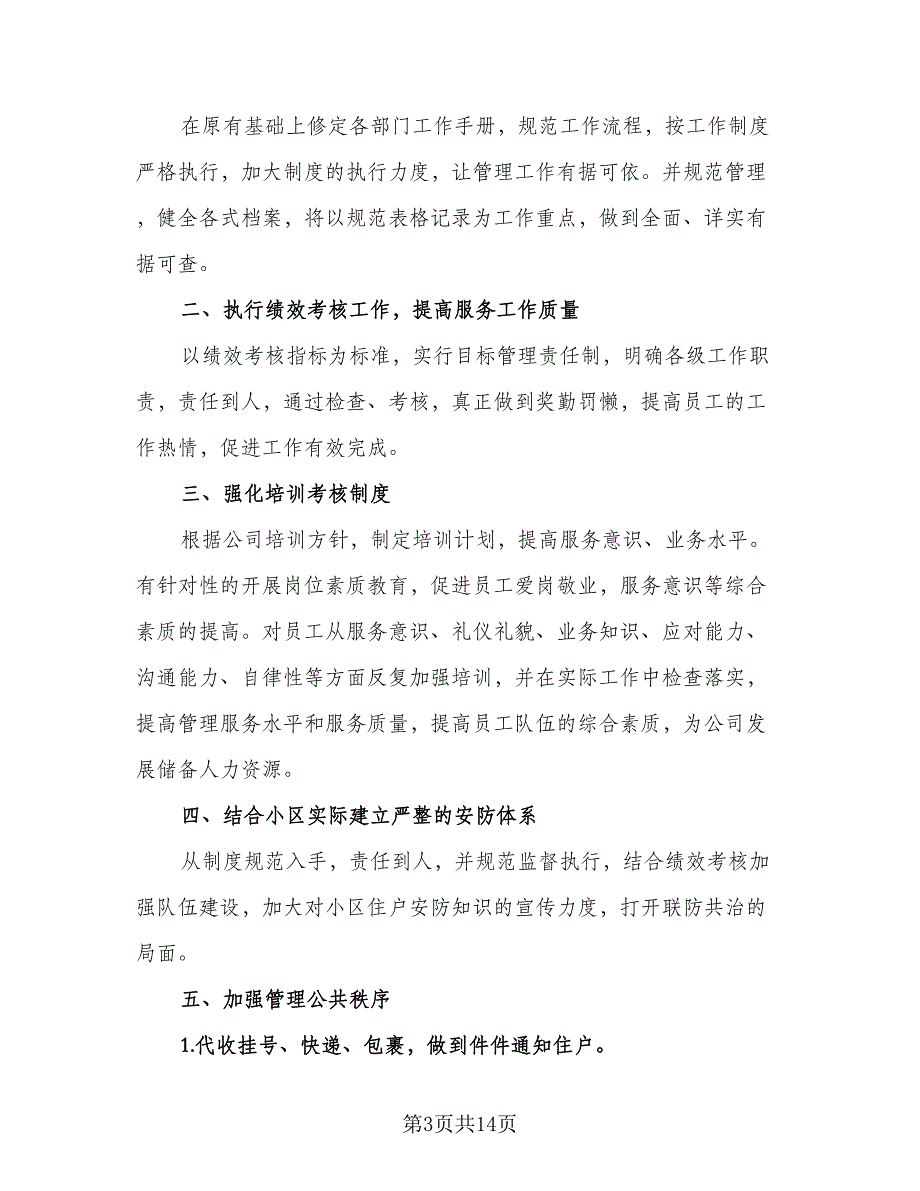 在原有基础上修定各部门工作手册，规范工作流程，按工作制度严格执行，加大制度的执行力度，让管理工作有据可依。并规范管理，健全各式档案，将以规范表格记录为工作重点，做到全面、详实有据可查。

二、执行绩效考核工作，提高服务工作质量

以绩效考核指标为标准，实行目标管理责任制，明确各级工作职责，责任到人，通过检查、考核，真正做到奖勤罚懒，提高员工的工作热情，促进工作有效完成。

三、强化培训考核制度

根据公司培训方针，制定培训计划，提高服务意识、业务水平。有针对性的开展岗位素质教育，促进员工爱岗敬业，服务意识等综合素质的提高。对员工从服务意识、礼仪礼貌、业务知识、应对能力、沟通能力、自律性等方面反复加强培训，并在实际工作中检查落实，提高管理服务水平和服务质量，提高员工队伍的综合素质，为公司发展储备人力资源。

四、结合小区实际建立严整的安防体系

从制度规范入手，责任到人，并规范监督执行，结合绩效考核加强队伍建设，加大对小区住户安防知识的宣传力度，打开联防共治的局面。

五、加强管理公共秩序

1.代收挂号、快递、包裹，做到件件通知住户。

第3页共14页